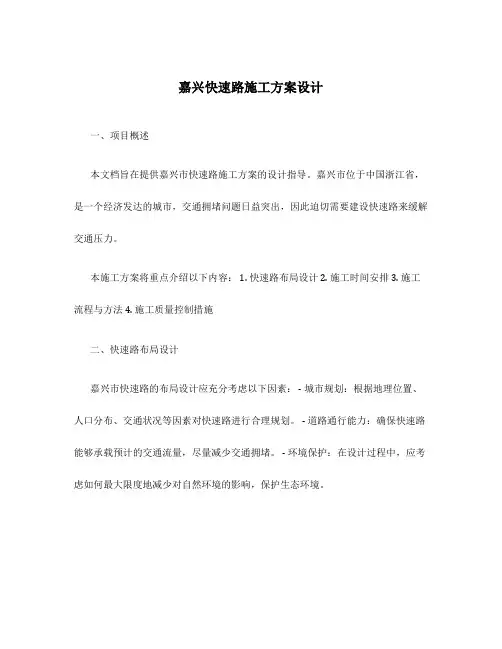 嘉兴快速路施工方案设计

一、项目概述

本文档旨在提供嘉兴市快速路施工方案的设计指导。嘉兴市位于中国浙江省，是一个经济发达的城市，交通拥堵问题日益突出，因此迫切需要建设快速路来缓解交通压力。

本施工方案将重点介绍以下内容：1. 快速路布局设计 2. 施工时间安排 3. 施工流程与方法 4. 施工质量控制措施

二、快速路布局设计

嘉兴市快速路的布局设计应充分考虑以下因素：- 城市规划：根据地理位置、人口分布、交通状况等因素对快速路进行合理规划。- 道路通行能力：确保快速路能够承载预计的交通流量，尽量减少交通拥堵。- 环境保护：在设计过程中，应考虑如何最大限度地减少对自然环境的影响，保护生态环境。